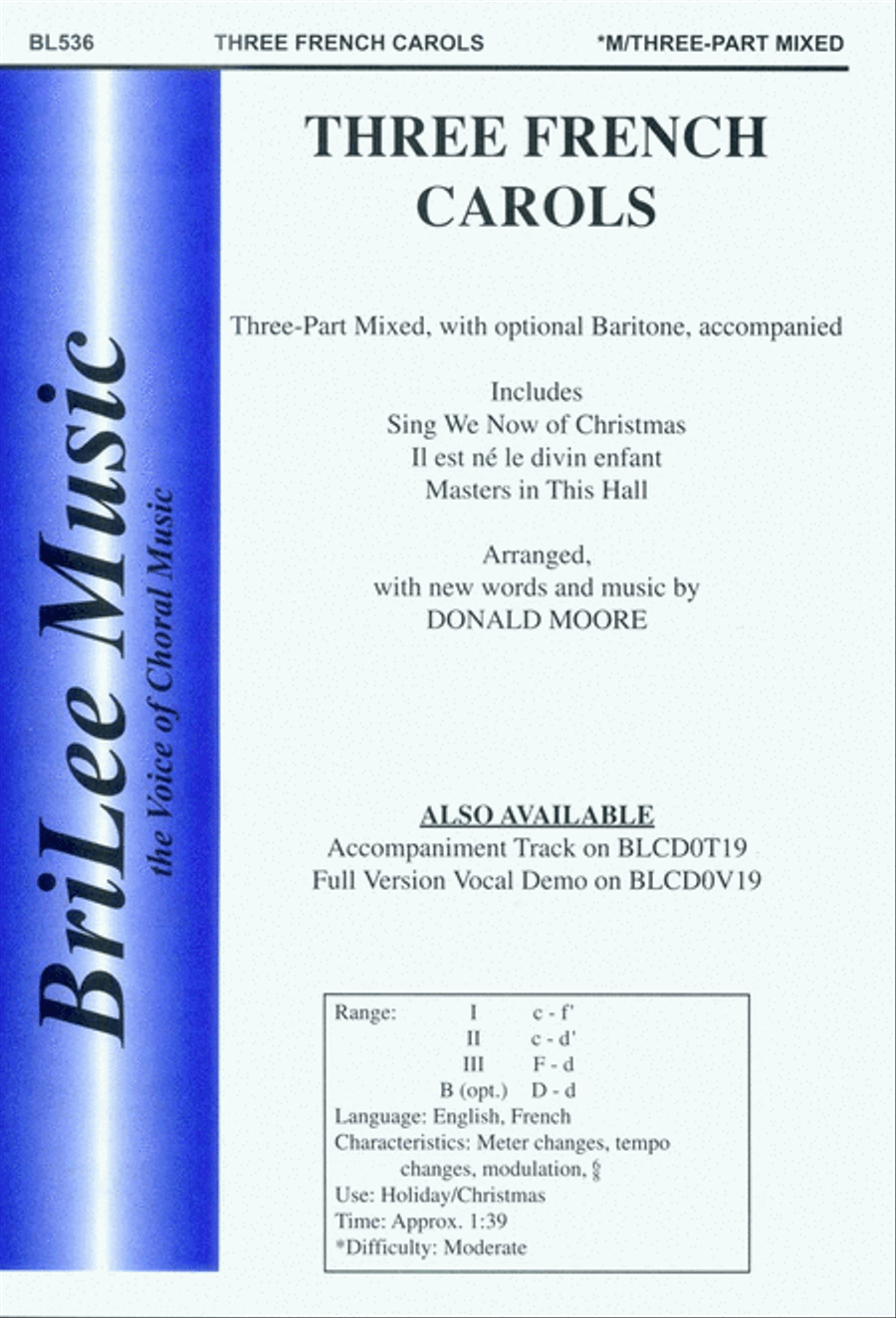 BL536 THREE FRENCH CAROLS *M/THREE-PART MIXED

BriLee Music
the Voice of Choral Music

THREE FRENCH CAROLS

Three-Part Mixed, with optional Baritone, accompanied

Includes
Sing We Now of Christmas
Il est né le divin enfant
Masters in This Hall

Arranged,
with new words and music by
DONALD MOORE

ALSO AVAILABLE
Accompaniment Track on BLCD0T19
Full Version Vocal Demo on BLCD0V19

Range: I c - f'
II c - d'
III F - d
B (opt.) D - d
Language: English, French
Characteristics: Meter changes, tempo changes, modulation, $\frac{6}{8}$
Use: Holiday/Christmas
Time: Approx. 1:39
*Difficulty: Moderate